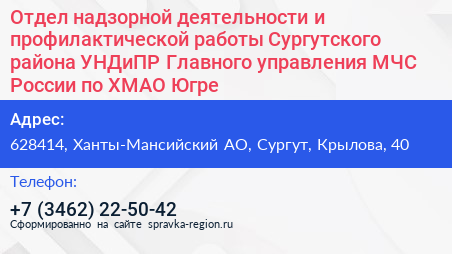 Отдел надзорной деятельности и профилактической работы Сургутского района УНДиПР Главного управления МЧС России по ХМАО Югре

Адрес:

628414, Ханты-Мансийский АО, Сургут, Крылова, 40

Телефон:

+7 (3462) 22-50-42

Сформированно на сайте spravka-region.ru